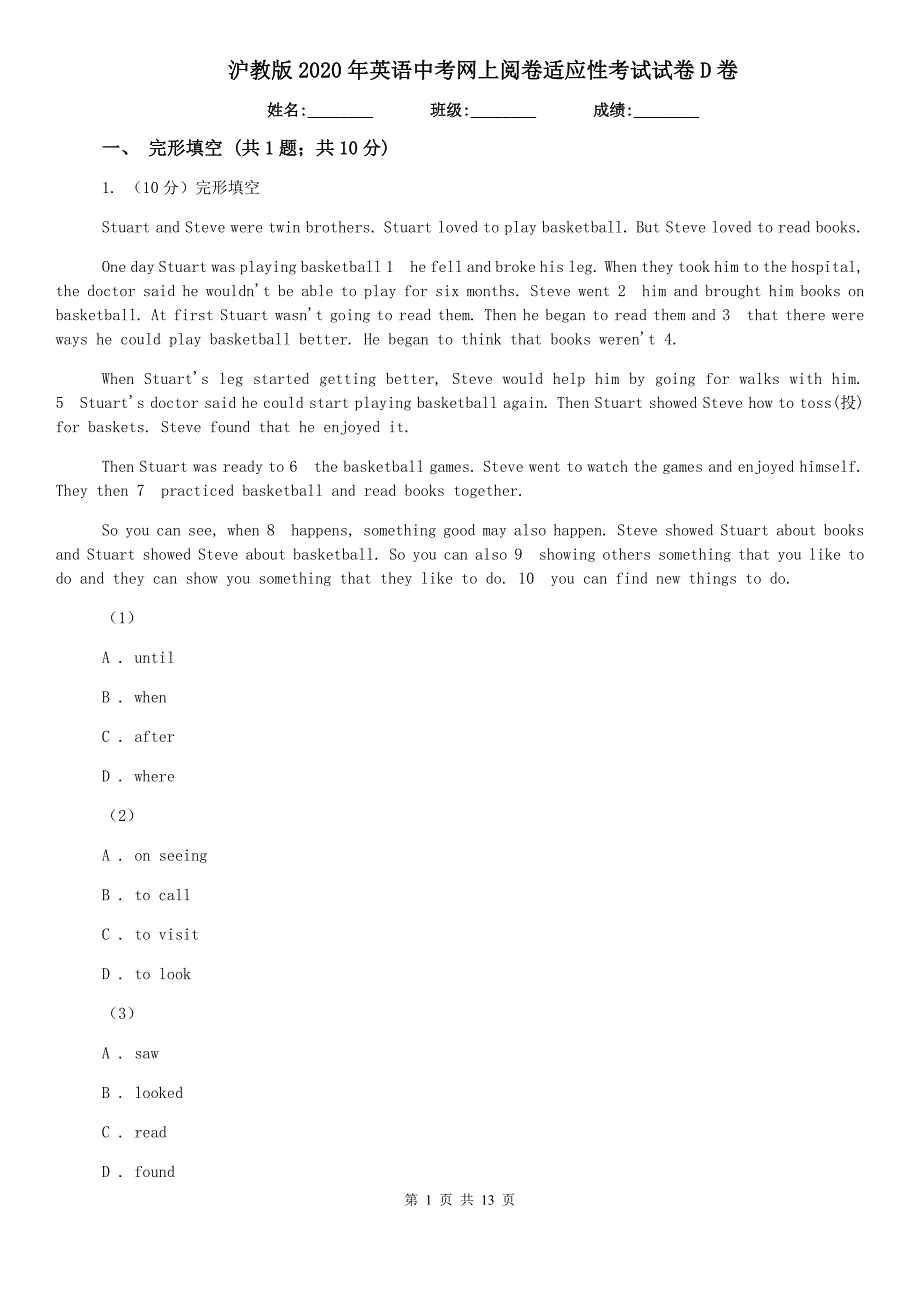 沪教版2020年英语中考网上阅卷适应性考试试卷D卷

姓名:________ 班级:________ 成绩:________

一、 完形填空 (共1题；共10分)

1. （10分）完形填空

Stuart and Steve were twin brothers. Stuart loved to play basketball. But Steve loved to read books.

One day Stuart was playing basketball 1 he fell and broke his leg. When they took him to the hospital, the doctor said he wouldn't be able to play for six months. Steve went 2 him and brought him books on basketball. At first Stuart wasn't going to read them. Then he began to read them and 3 that there were ways he could play basketball better. He began to think that books weren't 4.

When Stuart's leg started getting better, Steve would help him by going for walks with him. 5 Stuart's doctor said he could start playing basketball again. Then Stuart showed Steve how to toss(投) for baskets. Steve found that he enjoyed it.

Then Stuart was ready to 6 the basketball games. Steve went to watch the games and enjoyed himself. They then 7 practiced basketball and read books together.

So you can see, when 8 happens, something good may also happen. Steve showed Stuart about books and Stuart showed Steve about basketball. So you can also 9 showing others something that you like to do and they can show you something that they like to do. 10 you can find new things to do.

（1）

A . until

B . when

C . after

D . where

（2）

A . on seeing

B . to call

C . to visit

D . to look

（3）

A . saw

B . looked

C . read

D . found

第 1 页 共 13 页